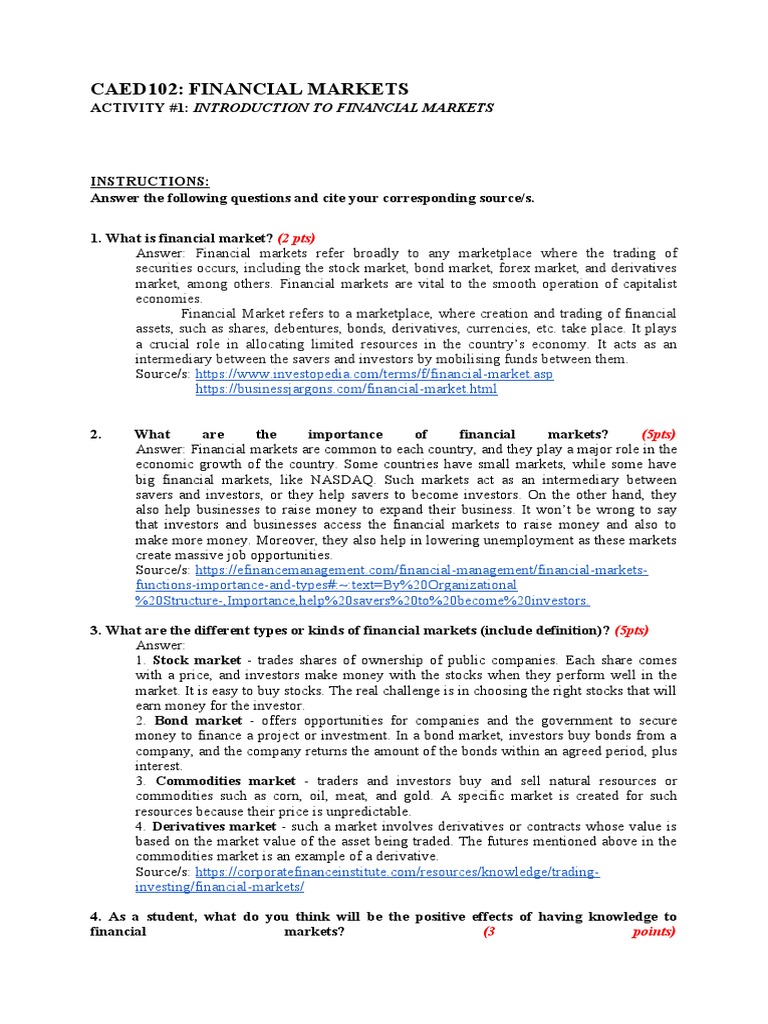 CAED102: FINANCIAL MARKETS
ACTIVITY #1: INTRODUCTION TO FINANCIAL MARKETS

INSTRUCTIONS:
Answer the following questions and cite your corresponding source/s.

1. What is financial market? (2 pts)
Answer: Financial markets refer broadly to any marketplace where the trading of securities occurs, including the stock market, bond market, forex market, and derivatives market, among others. Financial markets are vital to the smooth operation of capitalist economies.
Financial Market refers to a marketplace, where creation and trading of financial assets, such as shares, debentures, bonds, derivatives, currencies, etc. take place. It plays a crucial role in allocating limited resources in the country's economy. It acts as an intermediary between the savers and investors by mobilising funds between them.
Source/s: https://www.investopedia.com/terms/f/financial-market.asp
https://businessjargons.com/financial-market.html

2. What are the importance of financial markets? (5pts)
Answer: Financial markets are common to each country, and they play a major role in the economic growth of the country. Some countries have small markets, while some have big financial markets, like NASDAQ. Such markets act as an intermediary between savers and investors, or they help savers to become investors. On the other hand, they also help businesses to raise money to expand their business. It won't be wrong to say that investors and businesses access the financial markets to raise money and also to make more money. Moreover, they also help in lowering unemployment as these markets create massive job opportunities.
Source/s: https://efinancemanagement.com/financial-management/financial-markets-functions-importance-and-types#:~:text=By%20Organizational%20Structure-,Importance,help%20savers%20to%20become%20investors.

3. What are the different types or kinds of financial markets (include definition)? (5pts)
Answer:
1. Stock market - trades shares of ownership of public companies. Each share comes with a price, and investors make money with the stocks when they perform well in the market. It is easy to buy stocks. The real challenge is in choosing the right stocks that will earn money for the investor.
2. Bond market - offers opportunities for companies and the government to secure money to finance a project or investment. In a bond market, investors buy bonds from a company, and the company returns the amount of the bonds within an agreed period, plus interest.
3. Commodities market - traders and investors buy and sell natural resources or commodities such as corn, oil, meat, and gold. A specific market is created for such resources because their price is unpredictable.
4. Derivatives market - such a market involves derivatives or contracts whose value is based on the market value of the asset being traded. The futures mentioned above in the commodities market is an example of a derivative.
Source/s: https://corporatefinanceinstitute.com/resources/knowledge/trading-investing/financial-markets/

4. As a student, what do you think will be the positive effects of having knowledge to financial markets? (3 points)